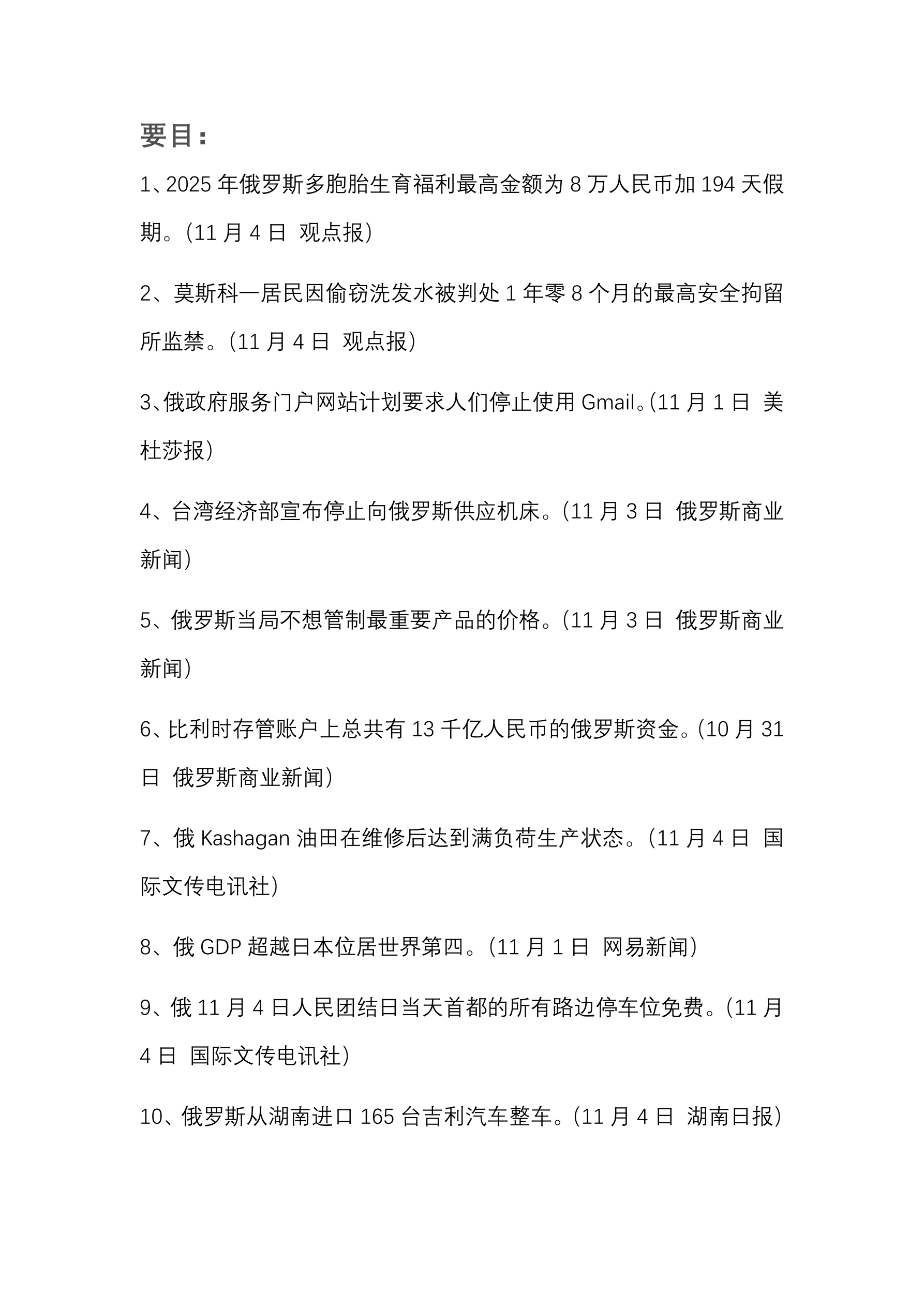 要目：

1、2025 年俄罗斯多胞胎生育福利最高金额为 8 万人民币加 194 天假期。（11 月 4 日 观点报）

2、莫斯科一居民因偷窃洗发水被判处 1 年零 8 个月的最高安全拘留所监禁。（11 月 4 日 观点报）

3、俄政府服务门户网站计划要求人们停止使用 Gmail。（11 月 1 日 美杜莎报）

4、台湾经济部宣布停止向俄罗斯供应机床。（11 月 3 日 俄罗斯商业新闻）

5、俄罗斯当局不想管制最重要产品的价格。（11 月 3 日 俄罗斯商业新闻）

6、比利时存管账户上总共有 13 千亿人民币的俄罗斯资金。（10 月 31 日 俄罗斯商业新闻）

7、俄 Kashagan 油田在维修后达到满负荷生产状态。（11 月 4 日 国际文传电讯社）

8、俄 GDP 超越日本位居世界第四。（11 月 1 日 网易新闻）

9、俄 11 月 4 日人民团结日当天首都的所有路边停车位免费。（11 月 4 日 国际文传电讯社）

10、俄罗斯从湖南进口 165 台吉利汽车整车。（11 月 4 日 湖南日报）